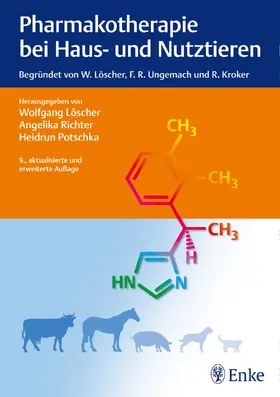 Pharmakotherapie bei Haus- und Nutztieren

Begründet von W. Löscher, F. R. Ungemach und R. Kroker

Herausgegeben von
Wolfgang Löscher
Angelika Richter
Heidrun Potschka

9., aktualisierte und erweiterte Auflage

$CH_3$
$CH_3$
$CH_3$
H
HN
N

Enke